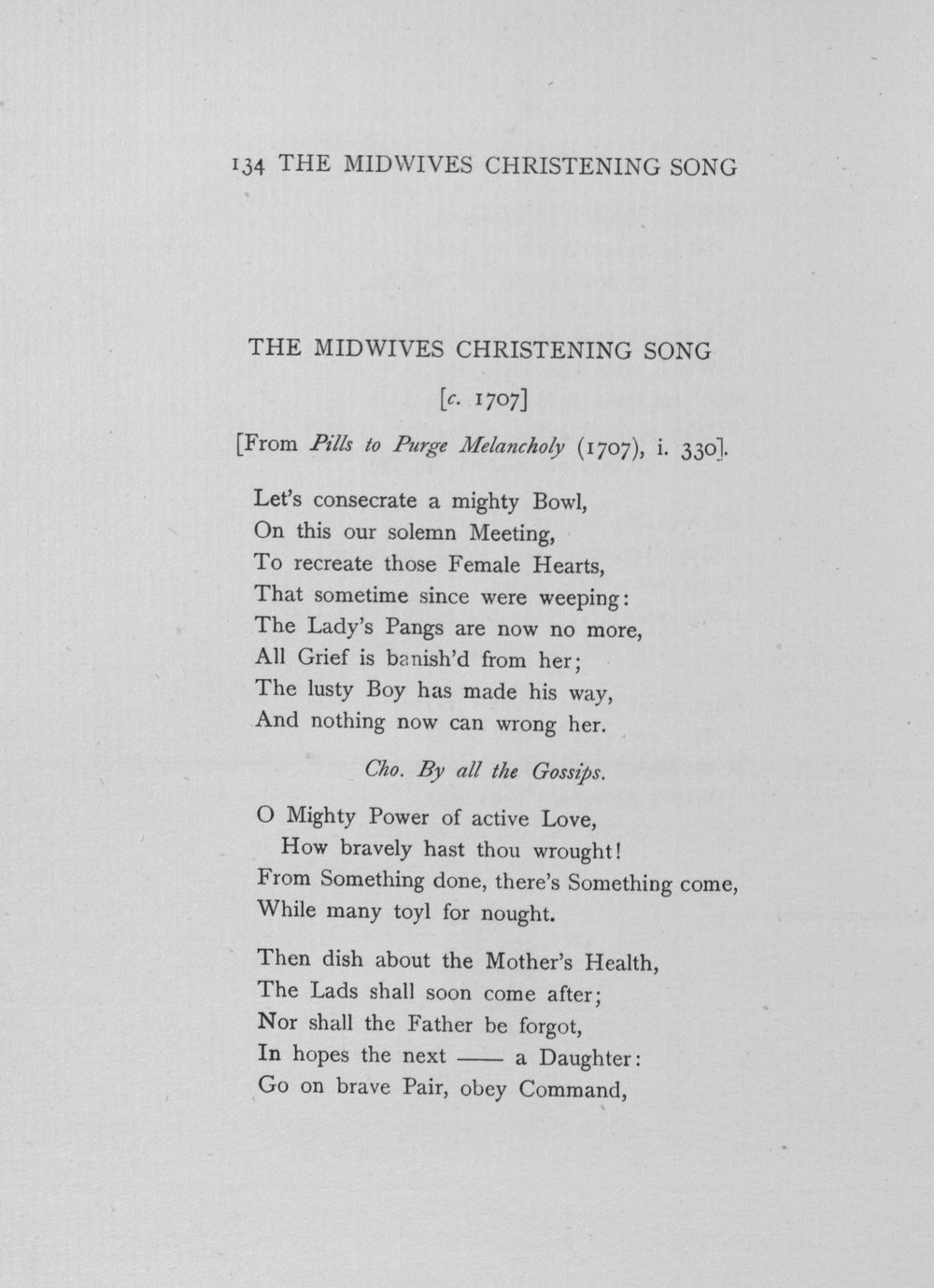 134 THE MIDWIVES CHRISTENING SONG

THE MIDWIVES CHRISTENING SONG

[c. 1707]

[From Pills to Purge Melancholy (1707), i. 330].

Let's consecrate a mighty Bowl,
On this our solemn Meeting,
To recreate those Female Hearts,
That sometime since were weeping:
The Lady's Pangs are now no more,
All Grief is banish'd from her;
The lusty Boy has made his way,
And nothing now can wrong her.

Cho. By all the Gossips.

O Mighty Power of active Love,
How bravely hast thou wrought!
From Something done, there's Something come,
While many toyl for nought.

Then dish about the Mother's Health,
The Lads shall soon come after;
Nor shall the Father be forgot,
In hopes the next —— a Daughter:
Go on brave Pair, obey Command,